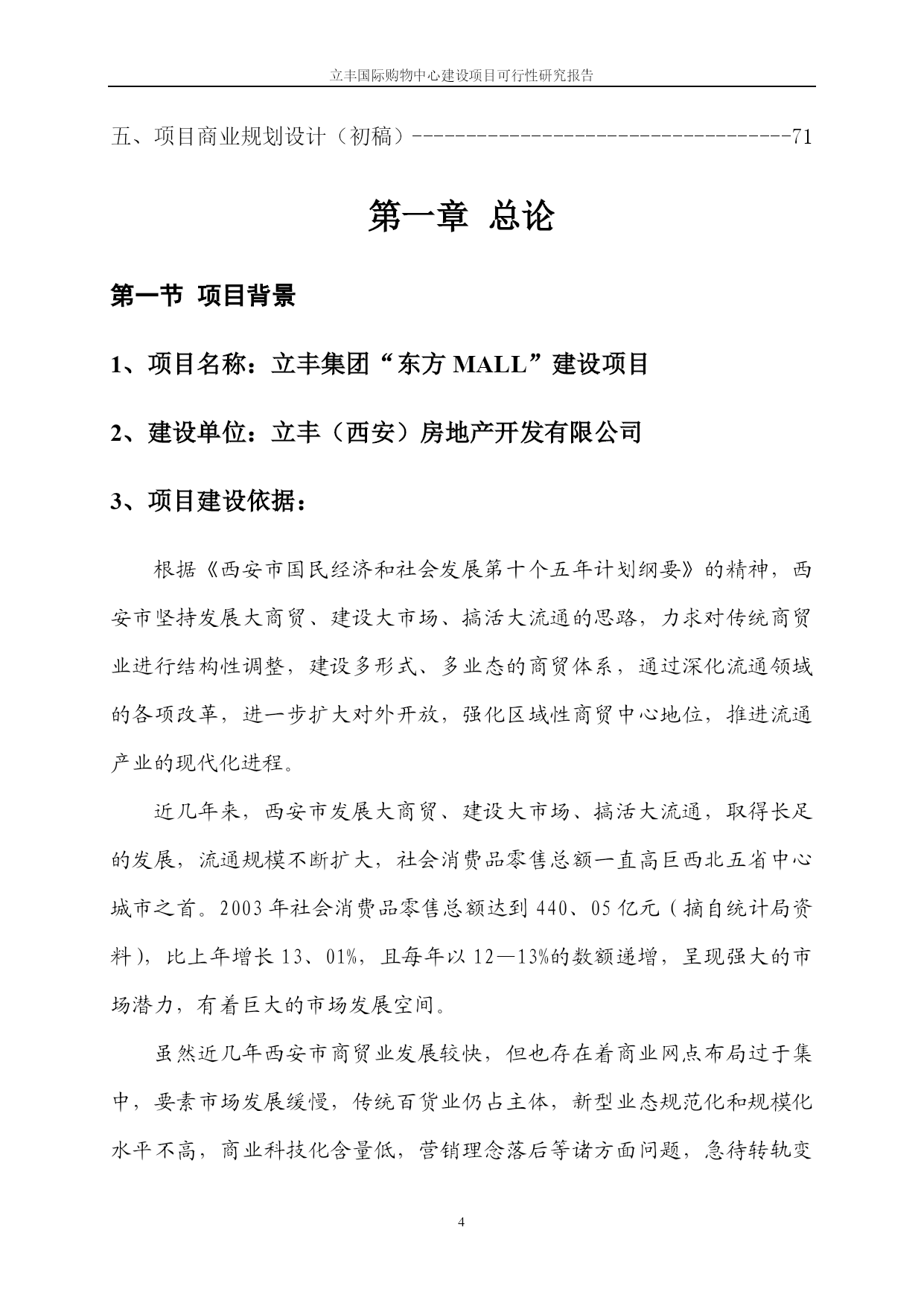 立丰国际购物中心建设项目可行性研究报告

五、项目商业规划设计（初稿）-----------------------------------71

第一章 总论

第一节 项目背景

1、项目名称：立丰集团“东方 MALL”建设项目

2、建设单位：立丰（西安）房地产开发有限公司

3、项目建设依据：

根据《西安市国民经济和社会发展第十个五年计划纲要》的精神，西安市坚持发展大商贸、建设大市场、搞活大流通的思路，力求对传统商贸业进行结构性调整，建设多形式、多业态的商贸体系，通过深化流通领域的各项改革，进一步扩大对外开放，强化区域性商贸中心地位，推进流通产业的现代化进程。

近几年来，西安市发展大商贸、建设大市场、搞活大流通，取得长足的发展，流通规模不断扩大，社会消费品零售总额一直高巨西北五省中心城市之首。2003 年社会消费品零售总额达到 440、05 亿元（摘自统计局资料），比上年增长 13、01%，且每年以 12—13%的数额递增，呈现强大的市场潜力，有着巨大的市场发展空间。

虽然近几年西安市商贸业发展较快，但也存在着商业网点布局过于集中，要素市场发展缓慢，传统百货业仍占主体，新型业态规范化和规模化水平不高，商业科技化含量低，营销理念落后等诸方面问题，急待转轨变

4